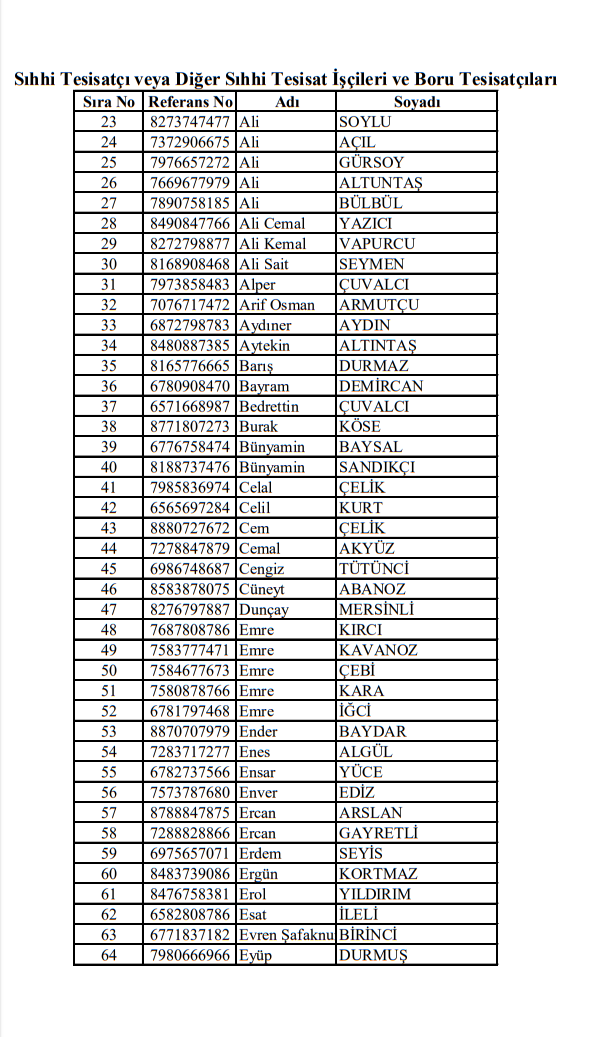 Sıhhi Tesisatçı veya Diğer Sıhhi Tesisat İşçileri ve Boru Tesisatçıları

| Sıra No | Referans No | Adı | Soyadı |
|---|---|---|---|
| 23 | 8273747477 | Ali | SOYLU |
| 24 | 7372906675 | Ali | AÇIL |
| 25 | 7976657272 | Ali | GÜRSOY |
| 26 | 7669677979 | Ali | ALTUNTAŞ |
| 27 | 7890758185 | Ali | BÜLBÜL |
| 28 | 8490847766 | Ali Cemal | YAZICI |
| 29 | 8272798877 | Ali Kemal | VAPURCU |
| 30 | 8168908468 | Ali Sait | SEYMEN |
| 31 | 7973858483 | Alper | ÇUVALCI |
| 32 | 7076717472 | Arif Osman | ARMUTÇU |
| 33 | 6872798783 | Aydıner | AYDIN |
| 34 | 8480887385 | Aytekin | ALTINTAŞ |
| 35 | 8165776665 | Barış | DURMAZ |
| 36 | 6780908470 | Bayram | DEMİRCAN |
| 37 | 6571668987 | Bedrettin | ÇUVALCI |
| 38 | 8771807273 | Burak | KÖSE |
| 39 | 6776758474 | Bünyamin | BAYSAL |
| 40 | 8188737476 | Bünyamin | SANDIKÇI |
| 41 | 7985836974 | Celal | ÇELİK |
| 42 | 6565697284 | Celil | KURT |
| 43 | 8880727672 | Cem | ÇELİK |
| 44 | 7278847879 | Cemal | AKYÜZ |
| 45 | 6986748687 | Cengiz | TÜTÜNCİ |
| 46 | 8583878075 | Cüneyt | ABANOZ |
| 47 | 8276797887 | Dunçay | MERSİNLİ |
| 48 | 7687808786 | Emre | KIRCI |
| 49 | 7583777471 | Emre | KAVANOZ |
| 50 | 7584677673 | Emre | ÇEBİ |
| 51 | 7580878766 | Emre | KARA |
| 52 | 6781797468 | Emre | İĞCİ |
| 53 | 8870707979 | Ender | BAYDAR |
| 54 | 7283717277 | Enes | ALGÜL |
| 55 | 6782737566 | Ensar | YÜCE |
| 56 | 7573787680 | Enver | EDİZ |
| 57 | 8788847875 | Ercan | ARSLAN |
| 58 | 7288828866 | Ercan | GAYRETLİ |
| 59 | 6975657071 | Erdem | SEYİS |
| 60 | 8483739086 | Ergün | KORTMAZ |
| 61 | 8476758381 | Erol | YILDIRIM |
| 62 | 6582808786 | Esat | İLELİ |
| 63 | 6771837182 | Evren Şafaknu | BİRİNCİ |
| 64 | 7980666966 | Eyüp | DURMUŞ |